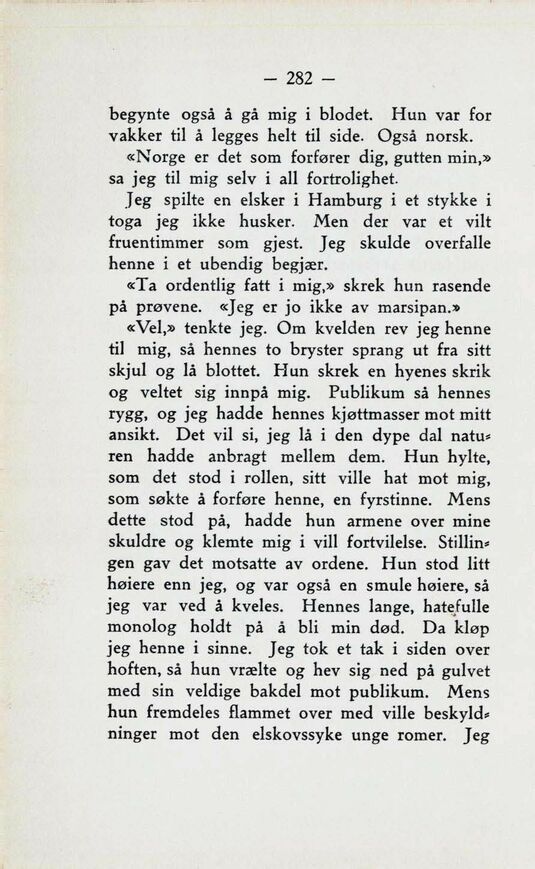 — 282 —

begynte også å gå mig i blodet. Hun var for vakker til å legges helt til side. Også norsk.

«Norge er det som forfører dig, gutten min,» sa jeg til mig selv i all fortrolighet.

Jeg spilte en elsker i Hamburg i et stykke i toga jeg ikke husker. Men der var et vilt fruentimmer som gjest. Jeg skulde overfalle henne i et ubendig begjær.

«Ta ordentlig fatt i mig,» skrek hun rasende på prøvene. «Jeg er jo ikke av marsipan.»

«Vel,» tenkte jeg. Om kvelden rev jeg henne til mig, så hennes to bryster sprang ut fra sitt skjul og lå blottet. Hun skrek en hyenes skrik og veltet sig innpå mig. Publikum så hennes rygg, og jeg hadde hennes kjøttmasser mot mitt ansikt. Det vil si, jeg lå i den dype dal naturen hadde anbragt mellem dem. Hun hylte, som det stod i rollen, sitt ville hat mot mig, som søkte å forføre henne, en fyrstinne. Mens dette stod på, hadde hun armene over mine skuldre og klemte mig i vill fortvilelse. Stillingen gav det motsatte av ordene. Hun stod litt høiere enn jeg, og var også en smule høiere, så jeg var ved å kveles. Hennes lange, hatefulle monolog holdt på å bli min død. Da kløp jeg henne i sinne. Jeg tok et tak i siden over hoften, så hun vrælte og hev sig ned på gulvet med sin veldige bakdel mot publikum. Mens hun fremdeles flammet over med ville beskyldninger mot den elskovssyke unge romer. Jeg